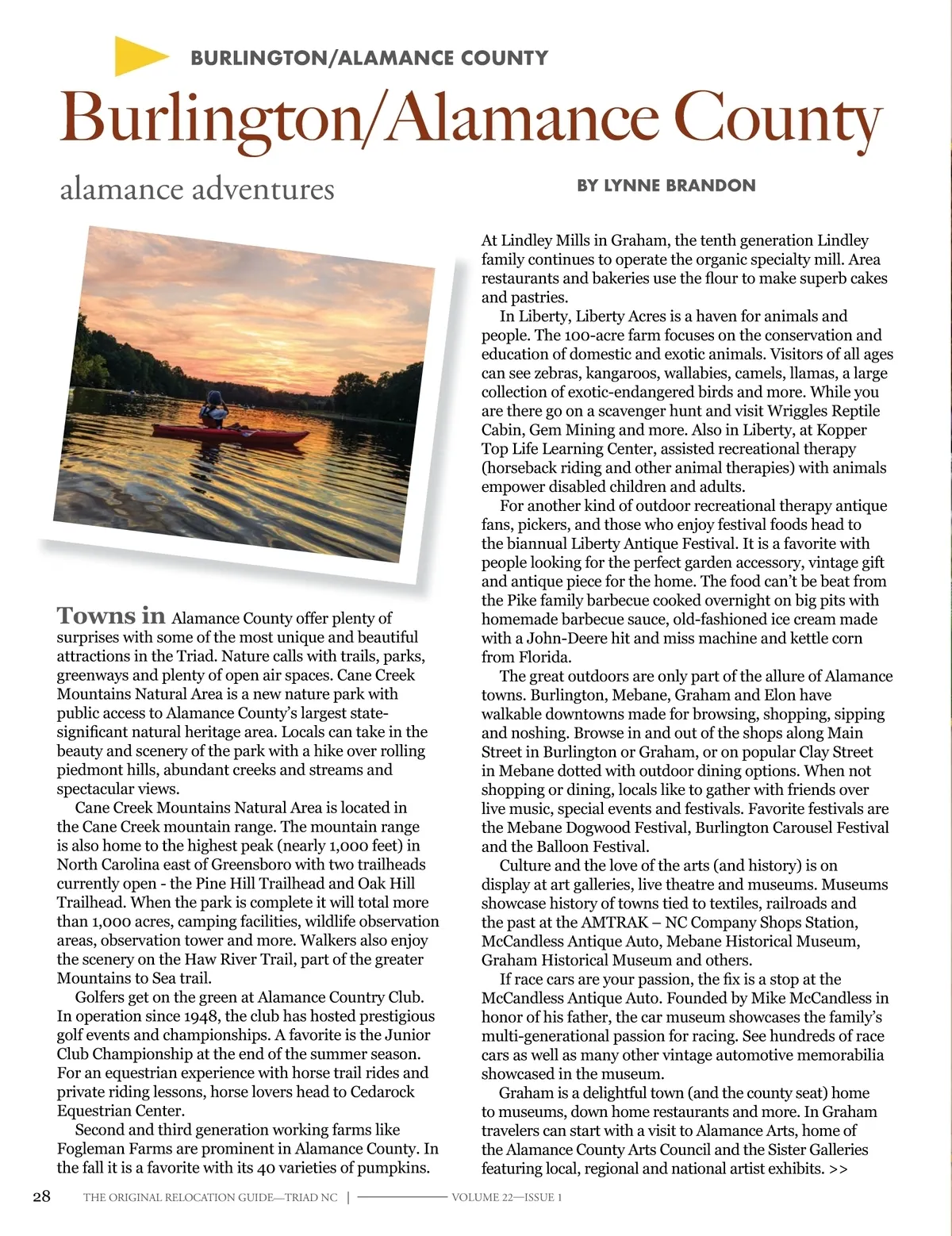 BURLINGTON/ALAMANCE COUNTY

Burlington/Alamance County

alamance adventures

BY LYNNE BRANDON

Towns in Alamance County offer plenty of surprises with some of the most unique and beautiful attractions in the Triad. Nature calls with trails, parks, greenways and plenty of open air spaces. Cane Creek Mountains Natural Area is a new nature park with public access to Alamance County's largest state-significant natural heritage area. Locals can take in the beauty and scenery of the park with a hike over rolling piedmont hills, abundant creeks and streams and spectacular views.

Cane Creek Mountains Natural Area is located in the Cane Creek mountain range. The mountain range is also home to the highest peak (nearly 1,000 feet) in North Carolina east of Greensboro with two trailheads currently open - the Pine Hill Trailhead and Oak Hill Trailhead. When the park is complete it will total more than 1,000 acres, camping facilities, wildlife observation areas, observation tower and more. Walkers also enjoy the scenery on the Haw River Trail, part of the greater Mountains to Sea trail.

Golfers get on the green at Alamance Country Club. In operation since 1948, the club has hosted prestigious golf events and championships. A favorite is the Junior Club Championship at the end of the summer season. For an equestrian experience with horse trail rides and private riding lessons, horse lovers head to Cedarock Equestrian Center.

Second and third generation working farms like Fogleman Farms are prominent in Alamance County. In the fall it is a favorite with its 40 varieties of pumpkins.

At Lindley Mills in Graham, the tenth generation Lindley family continues to operate the organic specialty mill. Area restaurants and bakeries use the flour to make superb cakes and pastries.

In Liberty, Liberty Acres is a haven for animals and people. The 100-acre farm focuses on the conservation and education of domestic and exotic animals. Visitors of all ages can see zebras, kangaroos, wallabies, camels, llamas, a large collection of exotic-endangered birds and more. While you are there go on a scavenger hunt and visit Wriggles Reptile Cabin, Gem Mining and more. Also in Liberty, at Kopper Top Life Learning Center, assisted recreational therapy (horseback riding and other animal therapies) with animals empower disabled children and adults.

For another kind of outdoor recreational therapy antique fans, pickers, and those who enjoy festival foods head to the biannual Liberty Antique Festival. It is a favorite with people looking for the perfect garden accessory, vintage gift and antique piece for the home. The food can't be beat from the Pike family barbecue cooked overnight on big pits with homemade barbecue sauce, old-fashioned ice cream made with a John-Deere hit and miss machine and kettle corn from Florida.

The great outdoors are only part of the allure of Alamance towns. Burlington, Mebane, Graham and Elon have walkable downtowns made for browsing, shopping, sipping and noshing. Browse in and out of the shops along Main Street in Burlington or Graham, or on popular Clay Street in Mebane dotted with outdoor dining options. When not shopping or dining, locals like to gather with friends over live music, special events and festivals. Favorite festivals are the Mebane Dogwood Festival, Burlington Carousel Festival and the Balloon Festival.

Culture and the love of the arts (and history) is on display at art galleries, live theatre and museums. Museums showcase history of towns tied to textiles, railroads and the past at the AMTRAK – NC Company Shops Station, McCandless Antique Auto, Mebane Historical Museum, Graham Historical Museum and others.

If race cars are your passion, the fix is a stop at the McCandless Antique Auto. Founded by Mike McCandless in honor of his father, the car museum showcases the family's multi-generational passion for racing. See hundreds of race cars as well as many other vintage automotive memorabilia showcased in the museum.

Graham is a delightful town (and the county seat) home to museums, down home restaurants and more. In Graham travelers can start with a visit to Alamance Arts, home of the Alamance County Arts Council and the Sister Galleries featuring local, regional and national artist exhibits. >>

28 THE ORIGINAL RELOCATION GUIDE—TRIAD NC | VOLUME 22—ISSUE 1